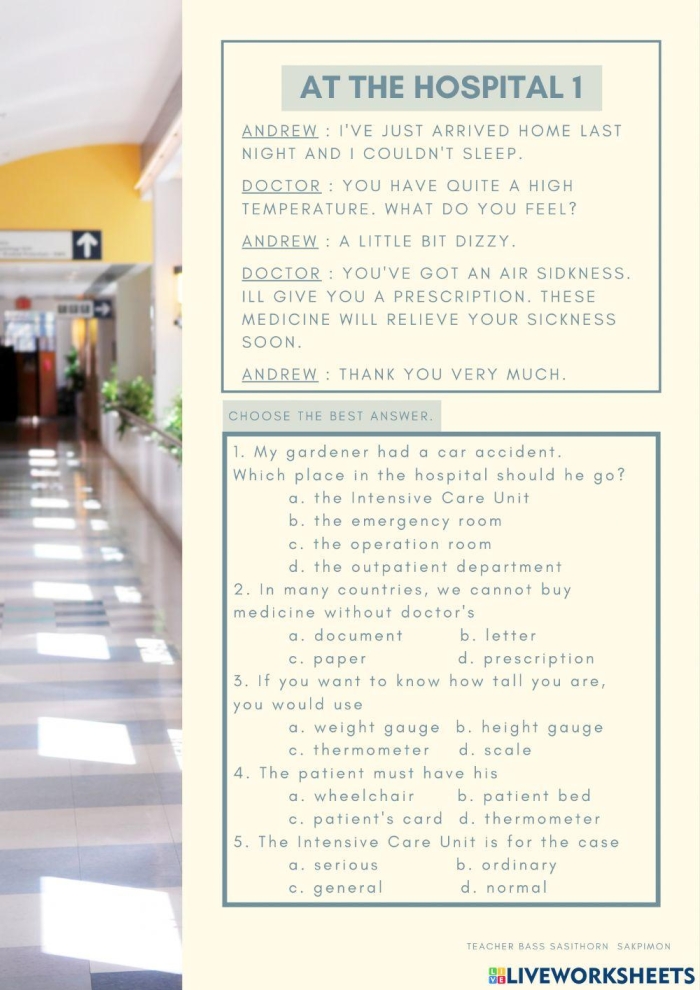 AT THE HOSPITAL 1

ANDREW : I'VE JUST ARRIVED HOME LAST NIGHT AND I COULDN'T SLEEP.

DOCTOR : YOU HAVE QUITE A HIGH TEMPERATURE. WHAT DO YOU FEEL?

ANDREW : A LITTLE BIT DIZZY.

DOCTOR : YOU'VE GOT AN AIR SIDKNESS. ILL GIVE YOU A PRESCRIPTION. THESE MEDICINE WILL RELIEVE YOUR SICKNESS SOON.

ANDREW : THANK YOU VERY MUCH.

CHOOSE THE BEST ANSWER.

1. My gardener had a car accident. Which place in the hospital should he go?
a. the Intensive Care Unit
b. the emergency room
c. the operation room
d. the outpatient department
2. In many countries, we cannot buy medicine without doctor's
a. document b. letter
c. paper d. prescription
3. If you want to know how tall you are, you would use
a. weight gauge b. height gauge
c. thermometer d. scale
4. The patient must have his
a. wheelchair b. patient bed
c. patient's card d. thermometer
5. The Intensive Care Unit is for the case
a. serious b. ordinary
c. general d. normal

TEACHER BASS SASITHORN SAKPIMON

LIVEWORKSHEETS